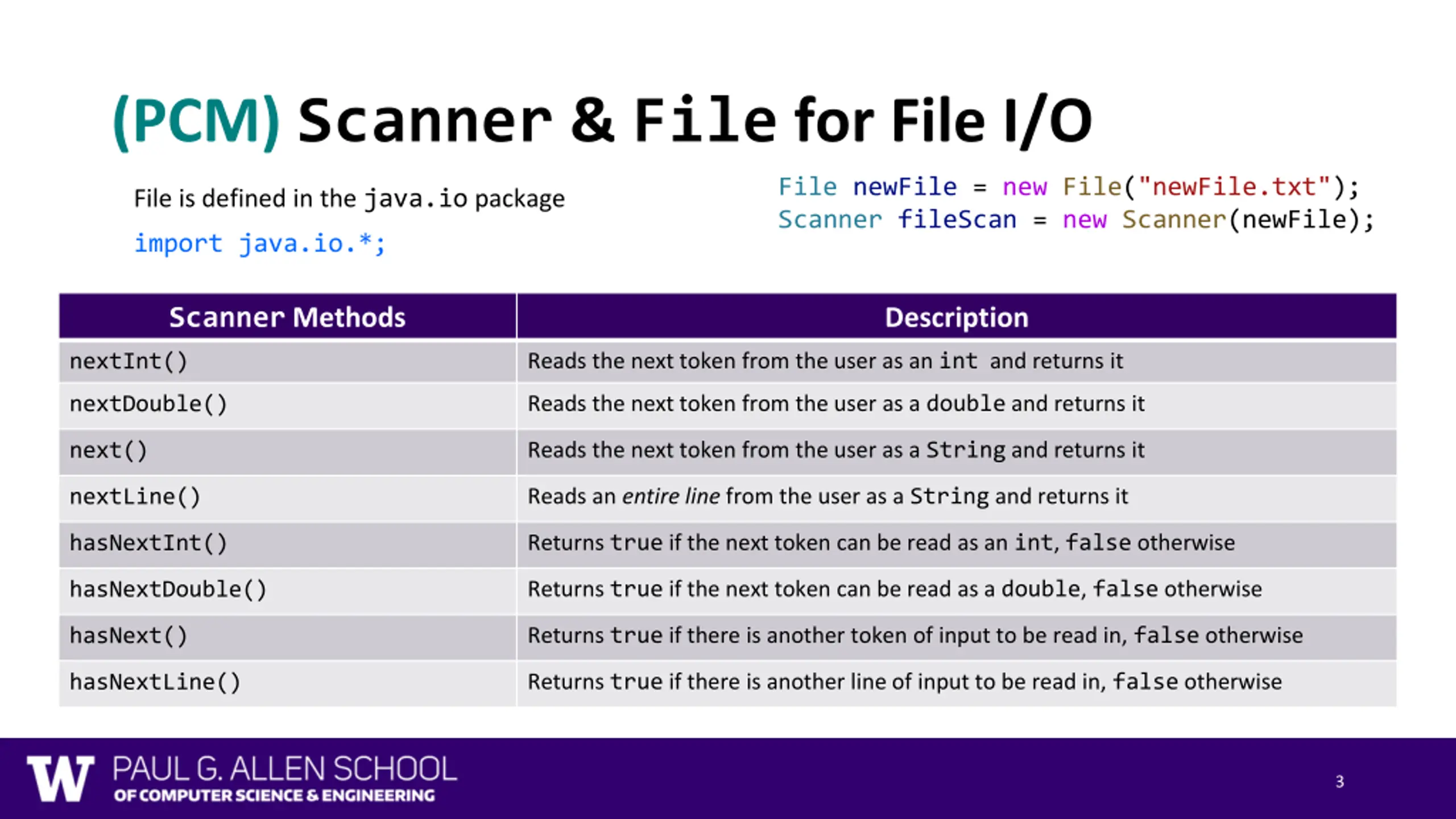 (PCM) Scanner & File for File I/O

File is defined in the java.io package

import java.io.*;

File newFile = new File("newFile.txt");
Scanner fileScan = new Scanner(newFile);

| Scanner Methods | Description |
|---|---|
| nextInt() | Reads the next token from the user as an int and returns it |
| nextDouble() | Reads the next token from the user as a double and returns it |
| next() | Reads the next token from the user as a String and returns it |
| nextLine() | Reads an entire line from the user as a String and returns it |
| hasNextInt() | Returns true if the next token can be read as an int, false otherwise |
| hasNextDouble() | Returns true if the next token can be read as a double, false otherwise |
| hasNext() | Returns true if there is another token of input to be read in, false otherwise |
| hasNextLine() | Returns true if there is another line of input to be read in, false otherwise |

W PAUL G. ALLEN SCHOOL
OF COMPUTER SCIENCE & ENGINEERING

3